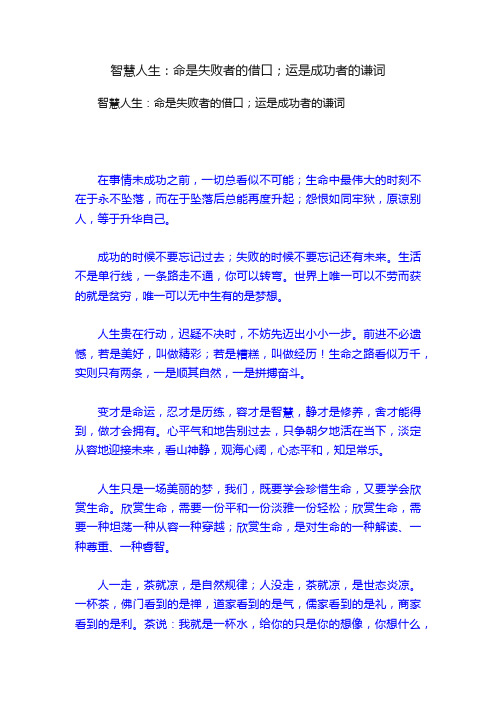 智慧人生：命是失败者的借口；运是成功者的谦词

智慧人生：命是失败者的借口；运是成功者的谦词

在事情未成功之前，一切总看似不可能；生命中最伟大的时刻不在于永不坠落，而在于坠落后总能再度升起；怨恨如同牢狱，原谅别人，等于升华自己。

成功的时候不要忘记过去；失败的时候不要忘记还有未来。生活不是单行线，一条路走不通，你可以转弯。世界上唯一可以不劳而获的就是贫穷，唯一可以无中生有的是梦想。

人生贵在行动，迟疑不决时，不妨先迈出小小一步。前进不必遗憾，若是美好，叫做精彩；若是糟糕，叫做经历！生命之路看似万千，实则只有两条，一是顺其自然，一是拼搏奋斗。

变才是命运，忍才是历练，容才是智慧，静才是修养，舍才能得到，做才会拥有。心平气和地告别过去，只争朝夕地活在当下，淡定从容地迎接未来，看山神静，观海心阔，心态平和，知足常乐。

人生只是一场美丽的梦，我们，既要学会珍惜生命，又要学会欣赏生命。欣赏生命，需要一份平和一份淡雅一份轻松；欣赏生命，需要一种坦荡一种从容一种穿越；欣赏生命，是对生命的一种解读、一种尊重、一种睿智。

人一走，茶就凉，是自然规律；人没走，茶就凉，是世态炎凉。一杯茶，佛门看到的是禅，道家看到的是气，儒家看到的是礼，商家看到的是利。茶说：我就是一杯水，给你的只是你的想像，你想什么，